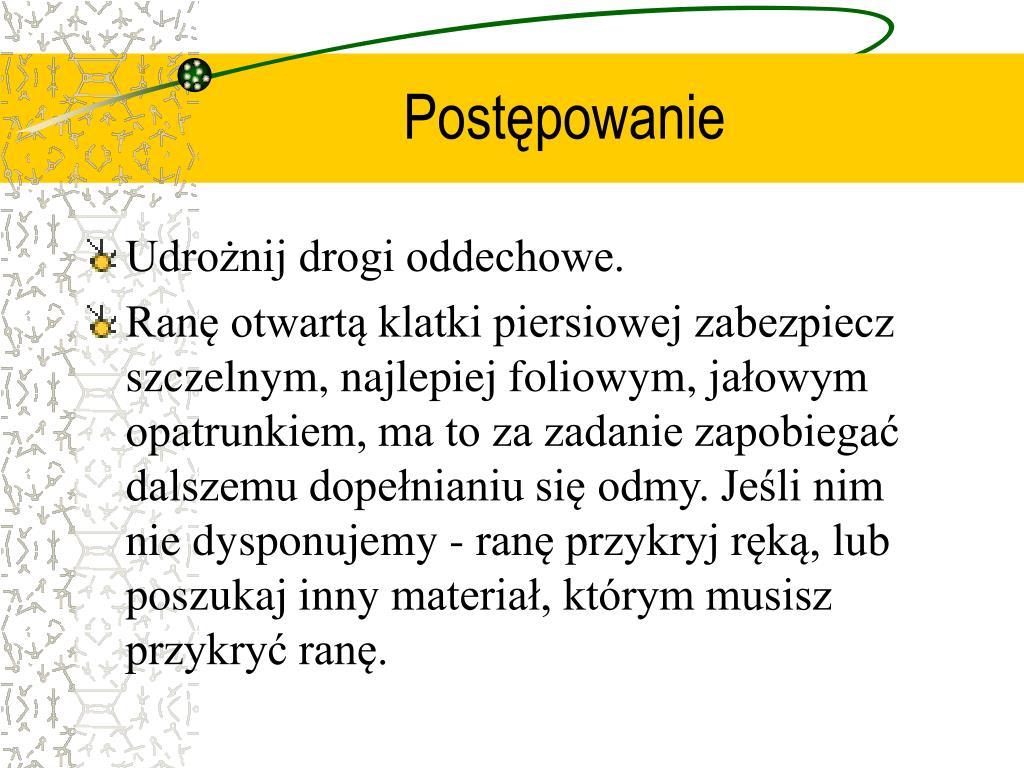 Postępowanie

Udrożnij drogi oddechowe.

Ranę otwartą klatki piersiowej zabezpiecz szczelnym, najlepiej foliowym, jałowym opatrunkiem, ma to za zadanie zapobiegać dalszemu dopełnianiu się odmy. Jeśli nim nie dysponujemy - ranę przykryj ręką, lub poszukaj inny materiał, którym musisz przykryć ranę.